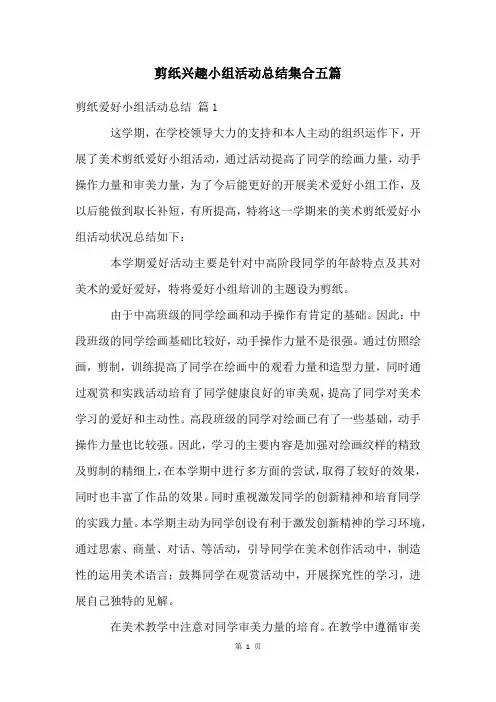 剪纸兴趣小组活动总结集合五篇

剪纸爱好小组活动总结 篇1

这学期，在学校领导大力的支持和本人主动的组织运作下，开展了美术剪纸爱好小组活动，通过活动提高了同学的绘画力量，动手操作力量和审美力量，为了今后能更好的开展美术爱好小组工作，及以后能做到取长补短，有所提高，特将这一学期来的美术剪纸爱好小组活动状况总结如下：

本学期爱好活动主要是针对中高阶段同学的年龄特点及其对美术的爱好爱好，特将爱好小组培训的主题设为剪纸。

由于中高班级的同学绘画和动手操作有肯定的基础。因此：中段班级的同学绘画基础比较好，动手操作力量不是很强。通过仿照绘画，剪制，训练提高了同学在绘画中的观看力量和造型力量，同时通过观赏和实践活动培育了同学健康良好的审美观，提高了同学对美术学习的爱好和主动性。高段班级的同学对绘画已有了一些基础，动手操作力量也比较强。因此，学习的主要内容是加强对绘画纹样的精致及剪制的精细上，在本学期中进行多方面的尝试，取得了较好的效果，同时也丰富了作品的效果。同时重视激发同学的创新精神和培育同学的实践力量。本学期主动为同学创设有利于激发创新精神的学习环境，通过思索、商量、对话、等活动，引导同学在美术创作活动中，制造性的运用美术语言；鼓舞同学在观赏活动中，开展探究性的学习，进展自己独特的见解。

在美术教学中注意对同学审美力量的培育。在教学中遵循审美

第 1 页